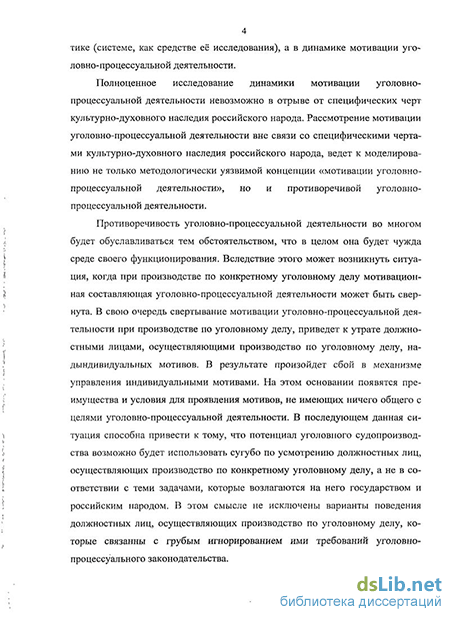 4

тике (системе, как средстве её исследования), а в динамике мотивации уголовно-процессуальной деятельности.

Полноценное исследование динамики мотивации уголовно-процессуальной деятельности невозможно в отрыве от специфических черт культурно-духовного наследия российского народа. Рассмотрение мотивации уголовно-процессуальной деятельности вне связи со специфическими чертами культурно-духовного наследия российского народа, ведет к моделированию не только методологически уязвимой концепции «мотивации уголовно-процессуальной деятельности», но и противоречивой уголовно-процессуальной деятельности.

Противоречивость уголовно-процессуальной деятельности во многом будет обуславливаться тем обстоятельством, что в целом она будет чужда среде своего функционирования. Вследствие этого может возникнуть ситуация, когда при производстве по конкретному уголовному делу мотивационная составляющая уголовно-процессуальной деятельности может быть свернута. В свою очередь свертывание мотивации уголовно-процессуальной деятельности при производстве по уголовному делу, приведет к утрате должностными лицами, осуществляющими производство по уголовному делу, надындивидуальных мотивов. В результате произойдет сбой в механизме управления индивидуальными мотивами. На этом основании появятся преимущества и условия для проявления мотивов, не имеющих ничего общего с целями уголовно-процессуальной деятельности. В последующем данная ситуация способна привести к тому, что потенциал уголовного судопроизводства возможно будет использовать сугубо по усмотрению должностных лиц, осуществляющих производство по конкретному уголовному делу, а не в соответствии с теми задачами, которые возлагаются на него государством и российским народом. В этом смысле не исключены варианты поведения должностных лиц, осуществляющих производство по уголовному делу, которые связанны с грубым игнорированием ими требований уголовно-процессуального законодательства.

dsLib.net
библиотека диссертаций